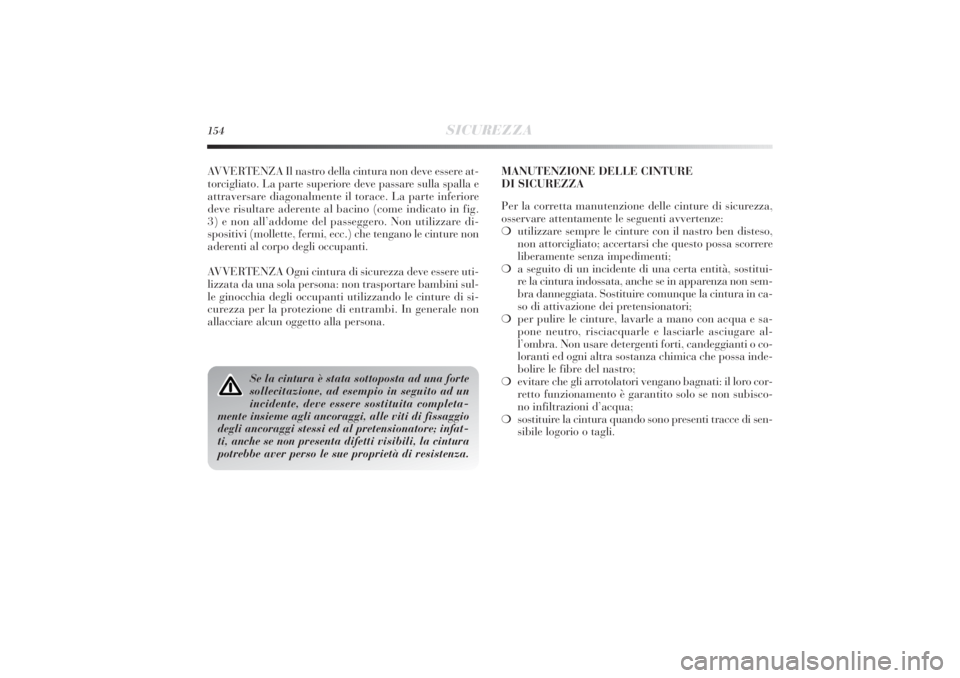 154 SICUREZZA

AVVERTENZA Il nastro della cintura non deve essere attorcigliato. La parte superiore deve passare sulla spalla e attraversare diagonalmente il torace. La parte inferiore deve risultare aderente al bacino (come indicato in fig. 3) e non all'addome del passeggero. Non utilizzare dispositivi (mollette, fermi, ecc.) che tengano le cinture non aderenti al corpo degli occupanti.

AVVERTENZA Ogni cintura di sicurezza deve essere utilizzata da una sola persona: non trasportare bambini sulle ginocchia degli occupanti utilizzando le cinture di sicurezza per la protezione di entrambi. In generale non allacciare alcun oggetto alla persona.

Se la cintura è stata sottoposta ad una forte sollecitazione, ad esempio in seguito ad un incidente, deve essere sostituita completamente insieme agli ancoraggi, alle viti di fissaggio degli ancoraggi stessi ed al pretensionatore; infatti, anche se non presenta difetti visibili, la cintura potrebbe aver perso le sue proprietà di resistenza.

MANUTENZIONE DELLE CINTURE DI SICUREZZA

Per la corretta manutenzione delle cinture di sicurezza, osservare attentamente le seguenti avvertenze:
❍ utilizzare sempre le cinture con il nastro ben disteso, non attorcigliato; accertarsi che questo possa scorrere liberamente senza impedimenti;
❍ a seguito di un incidente di una certa entità, sostituire la cintura indossata, anche se in apparenza non sembra danneggiata. Sostituire comunque la cintura in caso di attivazione dei pretensionatori;
❍ per pulire le cinture, lavarle a mano con acqua e sapone neutro, risciacquarle e lasciarle asciugare all'ombra. Non usare detergenti forti, candeggianti o coloranti ed ogni altra sostanza chimica che possa indebolire le fibre del nastro;
❍ evitare che gli arrotolatori vengano bagnati: il loro corretto funzionamento è garantito solo se non subiscono infiltrazioni d'acqua;
❍ sostituire la cintura quando sono presenti tracce di sensibile logorio o tagli.

carmanualsonline.info